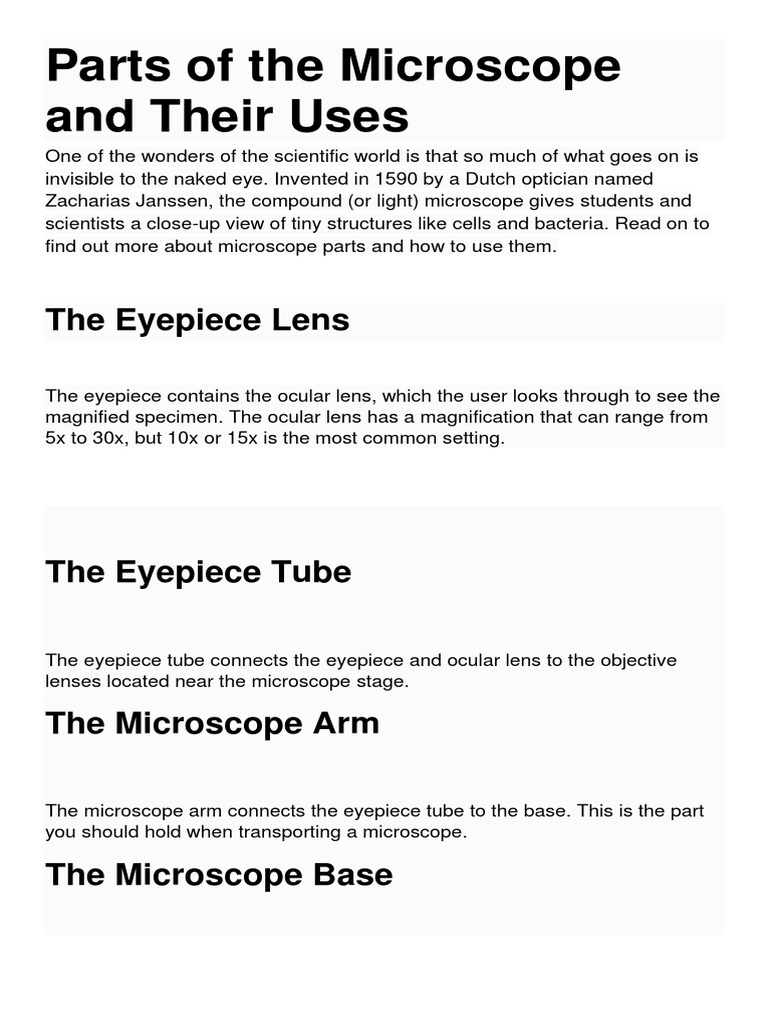 Parts of the Microscope and Their Uses

One of the wonders of the scientific world is that so much of what goes on is invisible to the naked eye. Invented in 1590 by a Dutch optician named Zacharias Janssen, the compound (or light) microscope gives students and scientists a close-up view of tiny structures like cells and bacteria. Read on to find out more about microscope parts and how to use them.

The Eyepiece Lens

The eyepiece contains the ocular lens, which the user looks through to see the magnified specimen. The ocular lens has a magnification that can range from 5x to 30x, but 10x or 15x is the most common setting.

The Eyepiece Tube

The eyepiece tube connects the eyepiece and ocular lens to the objective lenses located near the microscope stage.

The Microscope Arm

The microscope arm connects the eyepiece tube to the base. This is the part you should hold when transporting a microscope.

The Microscope Base